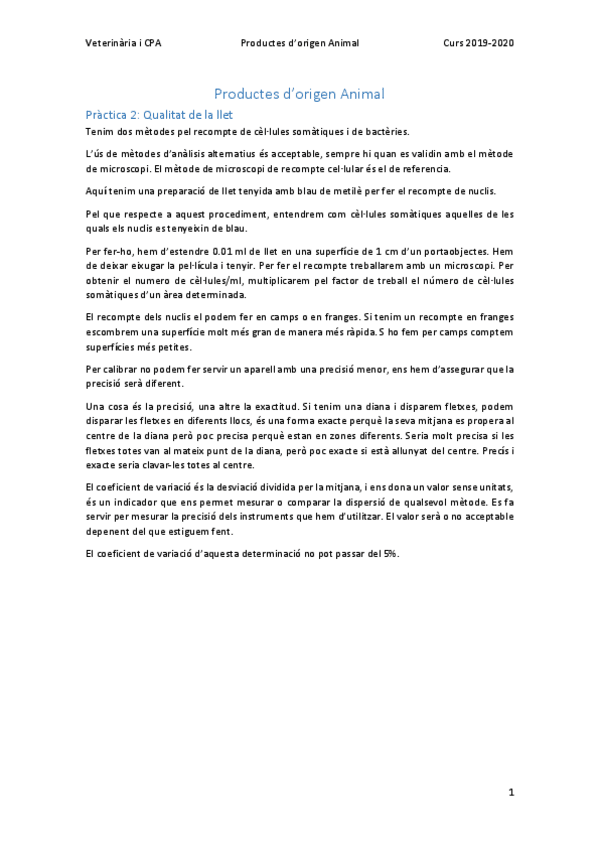 Veterinària i CPA Productes d'origen Animal Curs 2019-2020

Productes d'origen Animal

Pràctica 2: Qualitat de la llet

Tenim dos mètodes pel recompte de cèl·lules somàtiques i de bactèries.

L'ús de mètodes d'anàlisis alternatius és acceptable, sempre hi quan es validin amb el mètode de microscopi. El mètode de microscopi de recompte cel·lular és el de referencia.

Aquí tenim una preparació de llet tenyida amb blau de metilè per fer el recompte de nuclis.

Pel que respecte a aquest procediment, entendrem com cèl·lules somàtiques aquelles de les quals els nuclis es tenyeixin de blau.

Per fer-ho, hem d'estendre 0.01 ml de llet en una superfície de 1 cm d'un portaobjectes. Hem de deixar eixugar la pel·lícula i tenyir. Per fer el recompte treballarem amb un microscopi. Per obtenir el numero de cèl·lules/ml, multiplicarem pel factor de treball el número de cèl·lules somàtiques d'un àrea determinada.

El recompte dels nuclis el podem fer en camps o en franges. Si tenim un recompte en franges escombrem una superfície molt més gran de manera més ràpida. S ho fem per camps comptem superfícies més petites.

Per calibrar no podem fer servir un aparell amb una precisió menor, ens hem d'assegurar que la precisió serà diferent.

Una cosa és la precisió, una altre la exactitud. Si tenim una diana i disparem fletxes, podem disparar les fletxes en diferents llocs, és una forma exacte perquè la seva mitjana es propera al centre de la diana però poc precisa perquè estan en zones diferents. Seria molt precisa si les fletxes totes van al mateix punt de la diana, però poc exacte si està allunyat del centre. Precís i exacte seria clavar-les totes al centre.

El coeficient de variació és la desviació dividida per la mitjana, i ens dona un valor sense unitats, és un indicador que ens permet mesurar o comparar la dispersió de qualsevol mètode. Es fa servir per mesurar la precisió dels instruments que hem d'utilitzar. El valor serà o no acceptable depenent del que estiguem fent.

El coeficient de variació d'aquesta determinació no pot passar del 5%.

1